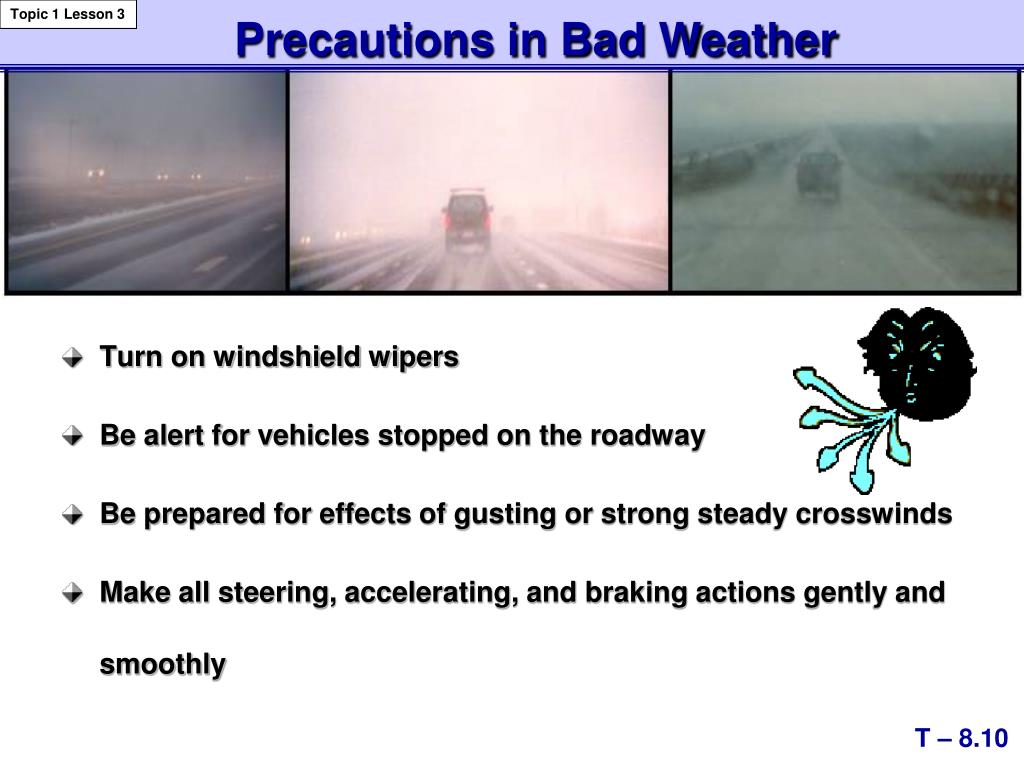 Topic 1 Lesson 3

Precautions in Bad Weather

Turn on windshield wipers

Be alert for vehicles stopped on the roadway

Be prepared for effects of gusting or strong steady crosswinds

Make all steering, accelerating, and braking actions gently and smoothly

T – 8.10